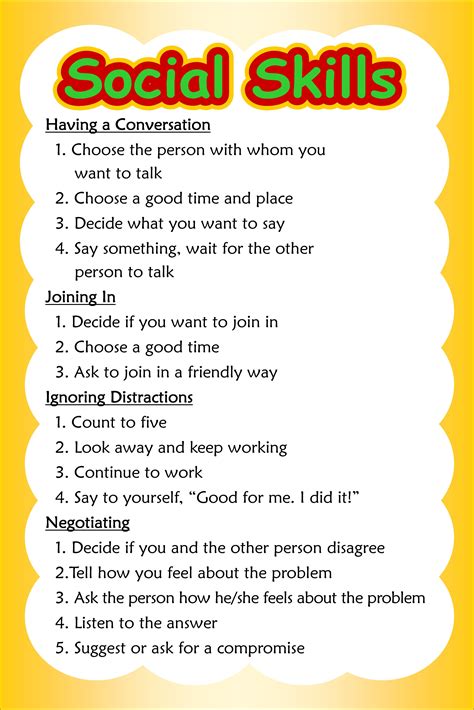 Social Skills

Having a Conversation

1. Choose the person with whom you want to talk
2. Choose a good time and place
3. Decide what you want to say
4. Say something, wait for the other person to talk

Joining In

1. Decide if you want to join in
2. Choose a good time
3. Ask to join in a friendly way

Ignoring Distractions

1. Count to five
2. Look away and keep working
3. Continue to work
4. Say to yourself, "Good for me. I did it!"

Negotiating

1. Decide if you and the other person disagree
2.Tell how you feel about the problem
3. Ask the person how he/she feels about the problem
4. Listen to the answer
5. Suggest or ask for a compromise